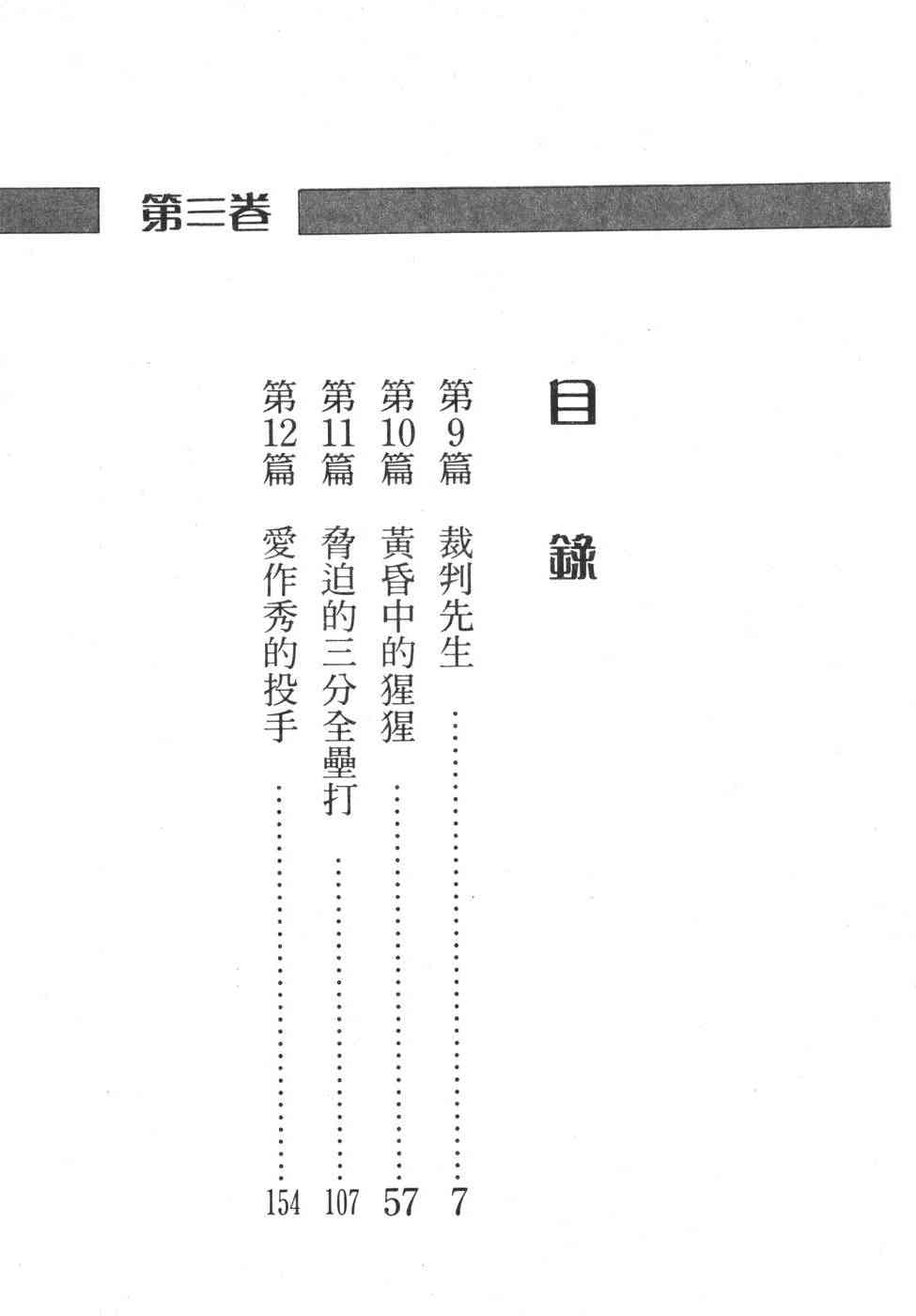 第三卷

目錄

第9篇 裁判先生 7

第10篇 黃昏中的猩猩 57

第11篇 脅迫的三分全壘打 107

第12篇 愛作秀的投手 154